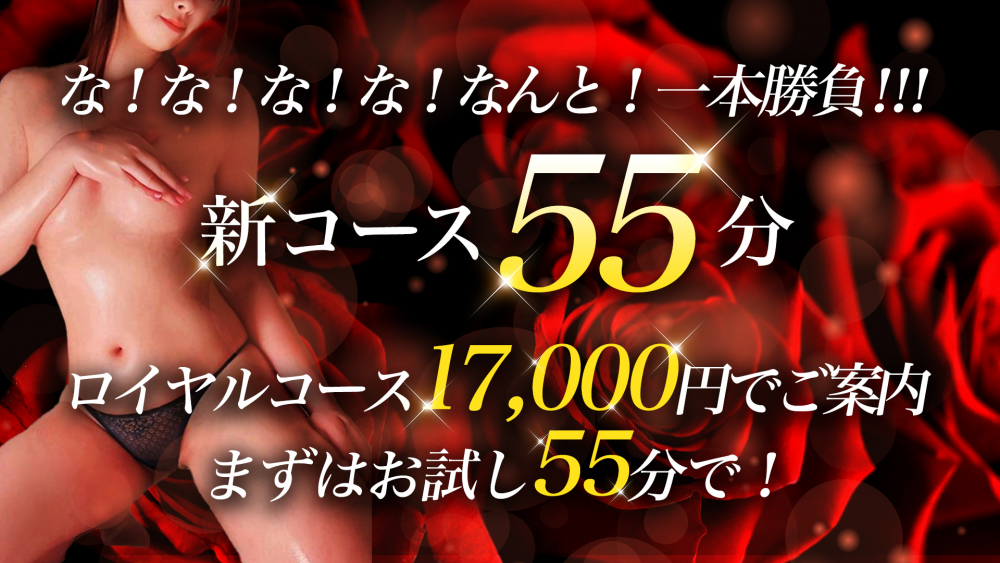 な！な！な！な！なんと！一本勝負!!!

新コース55分

ロイヤルコース17,000円でご案内
まずはお試し55分で！